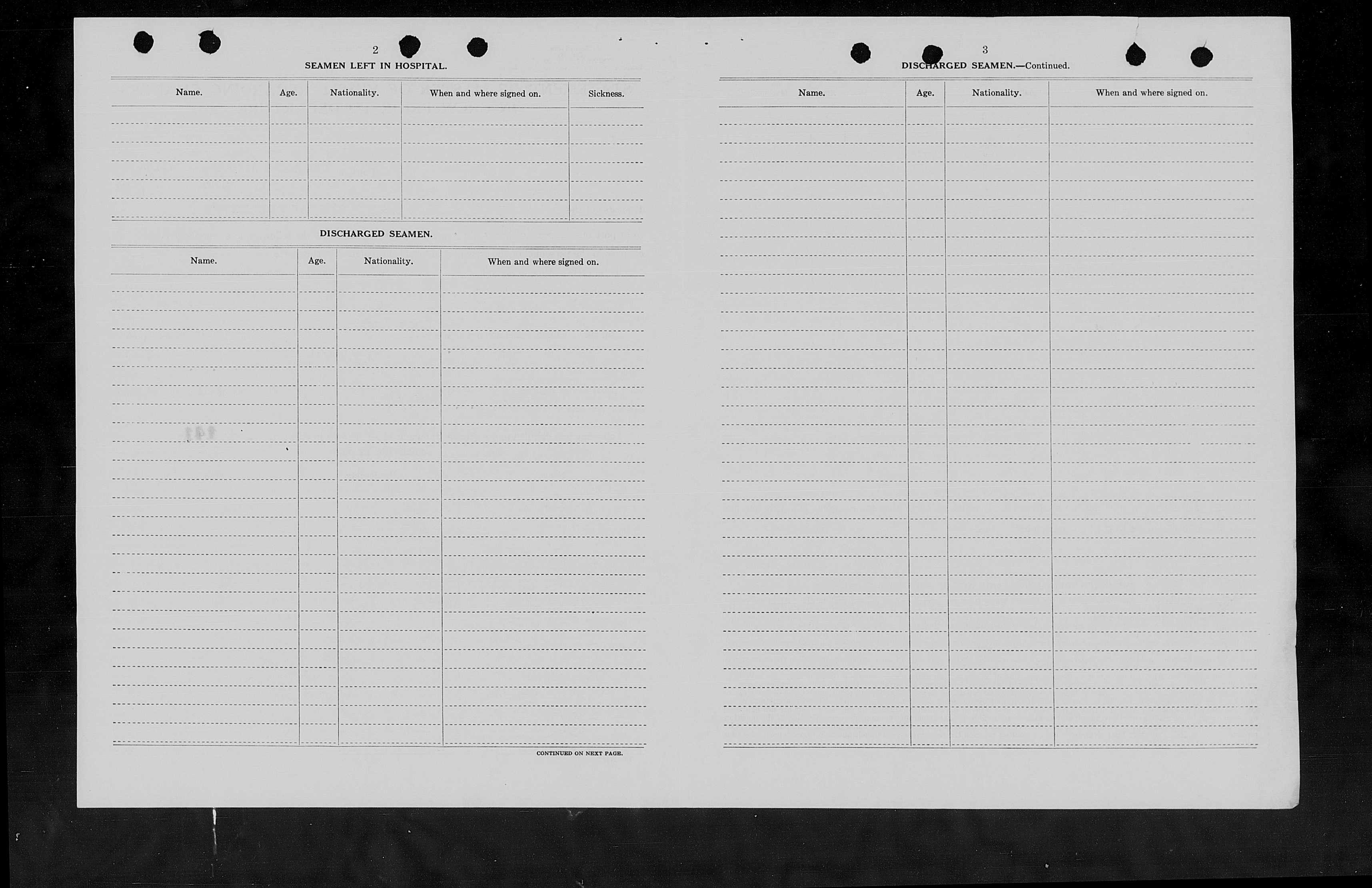 2

SEAMEN LEFT IN HOSPITAL.

| Name. | Age. | Nationality. | When and where signed on. | Sickness. |
|---|---|---|---|---|
| | | | | |

DISCHARGED SEAMEN.

| Name. | Age. | Nationality. | When and where signed on. |
|---|---|---|---|
| | | | |

CONTINUED ON NEXT PAGE.

3

DISCHARGED SEAMEN.—Continued.

| Name. | Age. | Nationality. | When and where signed on. |
|---|---|---|---|
| | | | |